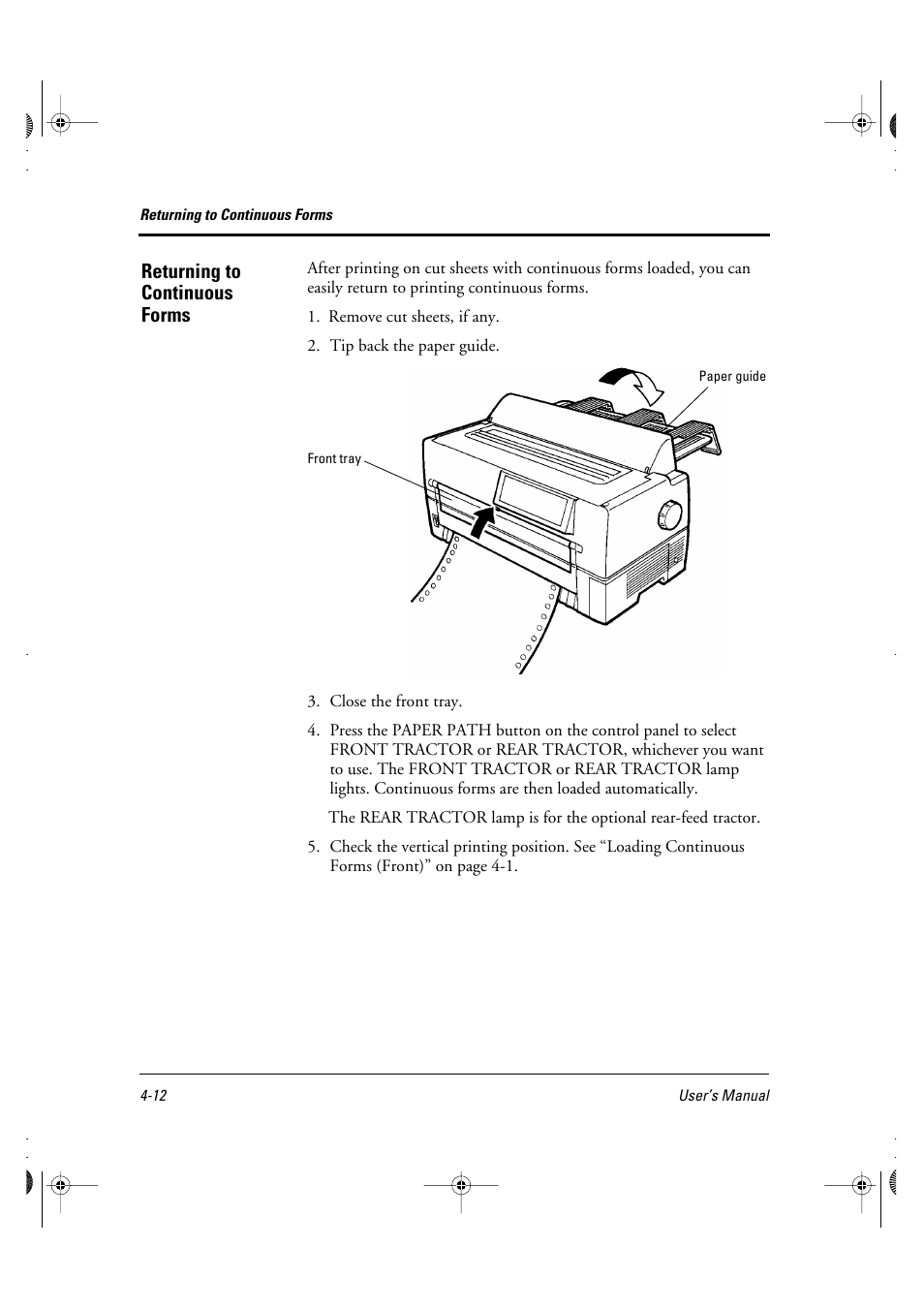 Returning to Continuous Forms

Returning to Continuous Forms

After printing on cut sheets with continuous forms loaded, you can easily return to printing continuous forms.

1. Remove cut sheets, if any.

2. Tip back the paper guide.

Paper guide

Front tray

3. Close the front tray.

4. Press the PAPER PATH button on the control panel to select FRONT TRACTOR or REAR TRACTOR, whichever you want to use. The FRONT TRACTOR or REAR TRACTOR lamp lights. Continuous forms are then loaded automatically.

The REAR TRACTOR lamp is for the optional rear-feed tractor.

5. Check the vertical printing position. See “Loading Continuous Forms (Front)” on page 4-1.

4-12

User’s Manual